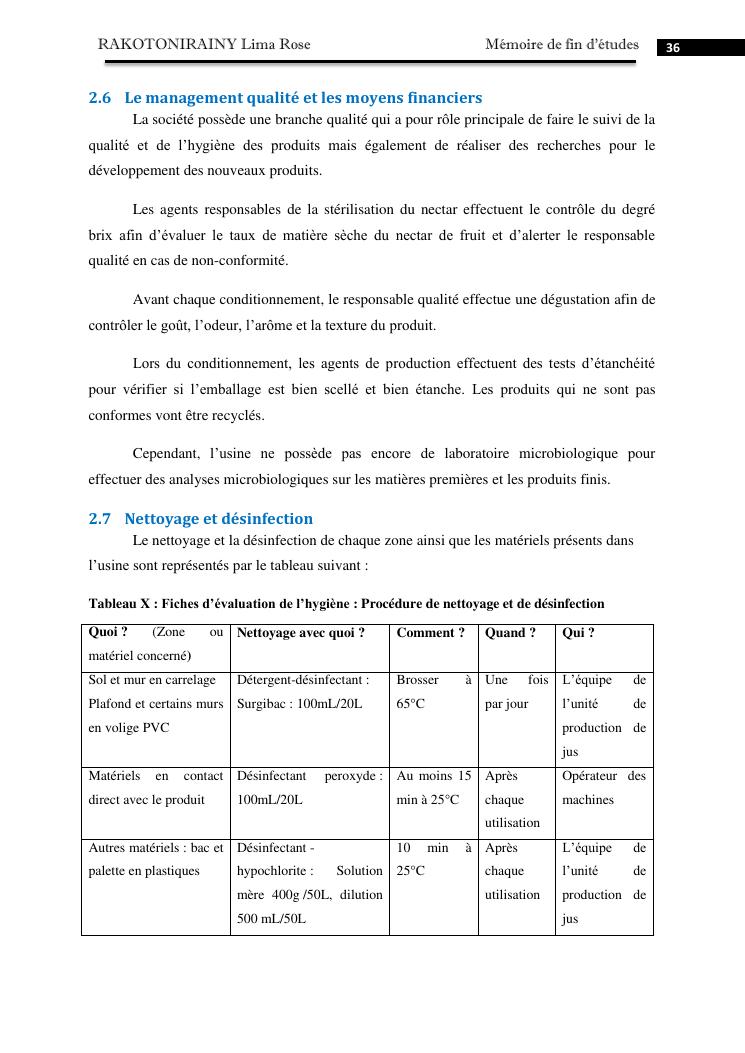 RAKOTONIRAINY Lima Rose Mémoire de fin d'études 36

2.6 Le management qualité et les moyens financiers

La société possède une branche qualité qui a pour rôle principale de faire le suivi de la qualité et de l'hygiène des produits mais également de réaliser des recherches pour le développement des nouveaux produits.

Les agents responsables de la stérilisation du nectar effectuent le contrôle du degré brix afin d'évaluer le taux de matière sèche du nectar de fruit et d'alerter le responsable qualité en cas de non-conformité.

Avant chaque conditionnement, le responsable qualité effectue une dégustation afin de contrôler le goût, l'odeur, l'arôme et la texture du produit.

Lors du conditionnement, les agents de production effectuent des tests d'étanchéité pour vérifier si l'emballage est bien scellé et bien étanche. Les produits qui ne sont pas conformes vont être recyclés.

Cependant, l'usine ne possède pas encore de laboratoire microbiologique pour effectuer des analyses microbiologiques sur les matières premières et les produits finis.

2.7 Nettoyage et désinfection

Le nettoyage et la désinfection de chaque zone ainsi que les matériels présents dans l'usine sont représentés par le tableau suivant :

Tableau X : Fiches d'évaluation de l'hygiène : Procédure de nettoyage et de désinfection

| Quoi ? (Zone ou matériel concerné) | Nettoyage avec quoi ? | Comment ? | Quand ? | Qui ? |
|---|---|---|---|---|
| Sol et mur en carrelage Plafond et certains murs en volige PVC | Détergent-désinfectant : Surgibac : 100mL/20L | Brosser à 65°C | Une fois par jour | L'équipe de l'unité de production de jus |
| Matériels en contact direct avec le produit | Désinfectant peroxyde : 100mL/20L | Au moins 15 min à 25°C | Après chaque utilisation | Opérateur des machines |
| Autres matériels : bac et palette en plastiques | Désinfectant - hypochlorite : Solution mère 400g /50L, dilution 500 mL/50L | 10 min à 25°C | Après chaque utilisation | L'équipe de l'unité de production de jus |